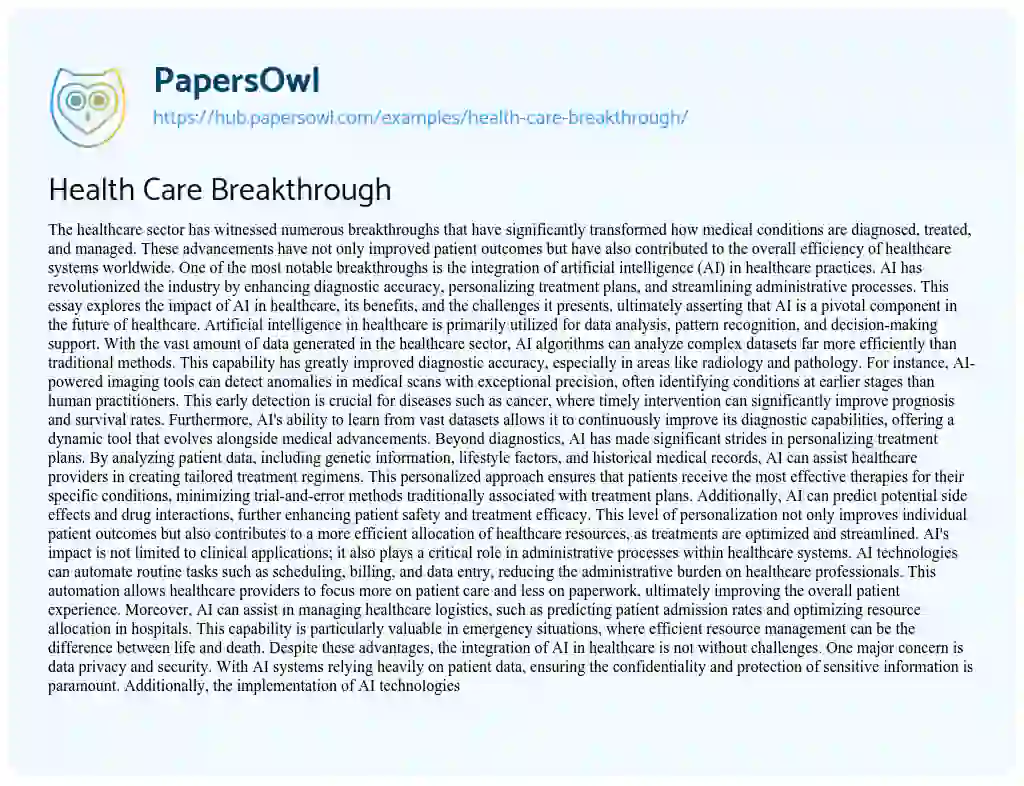 PapersOwl
https://hub.papersowl.com/examples/health-care-breakthrough/

Health Care Breakthrough

The healthcare sector has witnessed numerous breakthroughs that have significantly transformed how medical conditions are diagnosed, treated, and managed. These advancements have not only improved patient outcomes but have also contributed to the overall efficiency of healthcare systems worldwide. One of the most notable breakthroughs is the integration of artificial intelligence (AI) in healthcare practices. AI has revolutionized the industry by enhancing diagnostic accuracy, personalizing treatment plans, and streamlining administrative processes. This essay explores the impact of AI in healthcare, its benefits, and the challenges it presents, ultimately asserting that AI is a pivotal component in the future of healthcare. Artificial intelligence in healthcare is primarily utilized for data analysis, pattern recognition, and decision-making support. With the vast amount of data generated in the healthcare sector, AI algorithms can analyze complex datasets far more efficiently than traditional methods. This capability has greatly improved diagnostic accuracy, especially in areas like radiology and pathology. For instance, AI-powered imaging tools can detect anomalies in medical scans with exceptional precision, often identifying conditions at earlier stages than human practitioners. This early detection is crucial for diseases such as cancer, where timely intervention can significantly improve prognosis and survival rates. Furthermore, AI's ability to learn from vast datasets allows it to continuously improve its diagnostic capabilities, offering a dynamic tool that evolves alongside medical advancements. Beyond diagnostics, AI has made significant strides in personalizing treatment plans. By analyzing patient data, including genetic information, lifestyle factors, and historical medical records, AI can assist healthcare providers in creating tailored treatment regimens. This personalized approach ensures that patients receive the most effective therapies for their specific conditions, minimizing trial-and-error methods traditionally associated with treatment plans. Additionally, AI can predict potential side effects and drug interactions, further enhancing patient safety and treatment efficacy. This level of personalization not only improves individual patient outcomes but also contributes to a more efficient allocation of healthcare resources, as treatments are optimized and streamlined. AI's impact is not limited to clinical applications; it also plays a critical role in administrative processes within healthcare systems. AI technologies can automate routine tasks such as scheduling, billing, and data entry, reducing the administrative burden on healthcare professionals. This automation allows healthcare providers to focus more on patient care and less on paperwork, ultimately improving the overall patient experience. Moreover, AI can assist in managing healthcare logistics, such as predicting patient admission rates and optimizing resource allocation in hospitals. This capability is particularly valuable in emergency situations, where efficient resource management can be the difference between life and death. Despite these advantages, the integration of AI in healthcare is not without challenges. One major concern is data privacy and security. With AI systems relying heavily on patient data, ensuring the confidentiality and protection of sensitive information is paramount. Additionally, the implementation of AI technologies